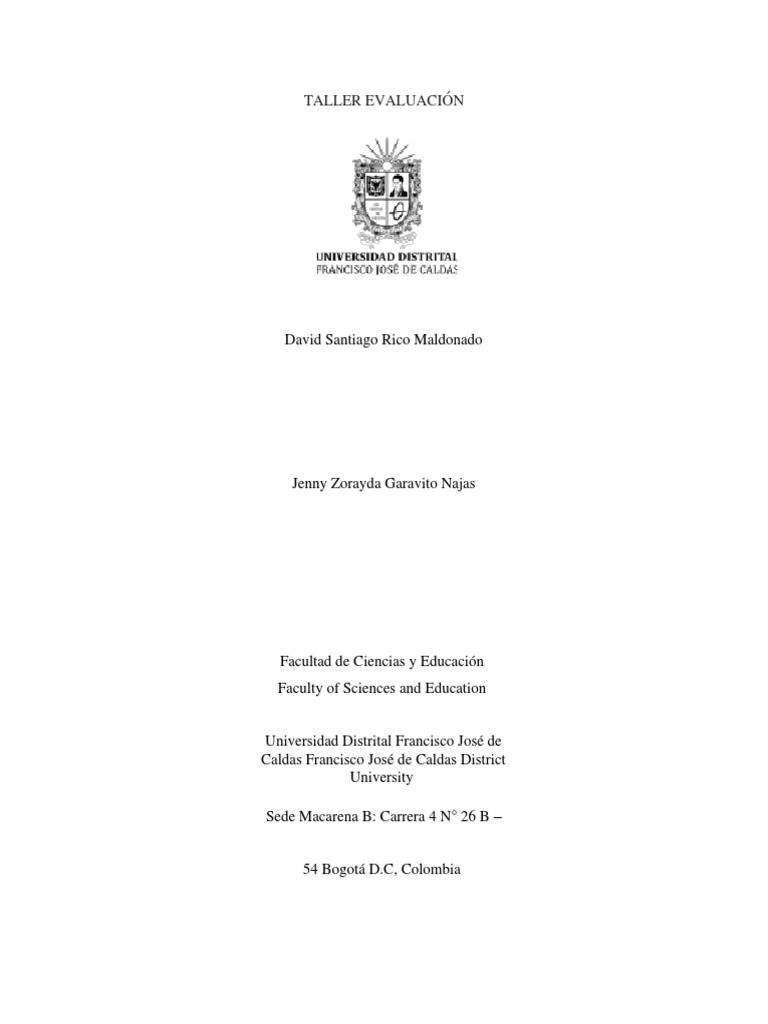 TALLER EVALUACIÓN

UNIVERSIDAD DISTRITAL
FRANCISCO JOSÉ DE CALDAS

David Santiago Rico Maldonado

Jenny Zorayda Garavito Najas

Facultad de Ciencias y Educación

Faculty of Sciences and Education

Universidad Distrital Francisco José de Caldas Francisco José de Caldas District University

Sede Macarena B: Carrera 4 N° 26 B –

54 Bogotá D.C, Colombia